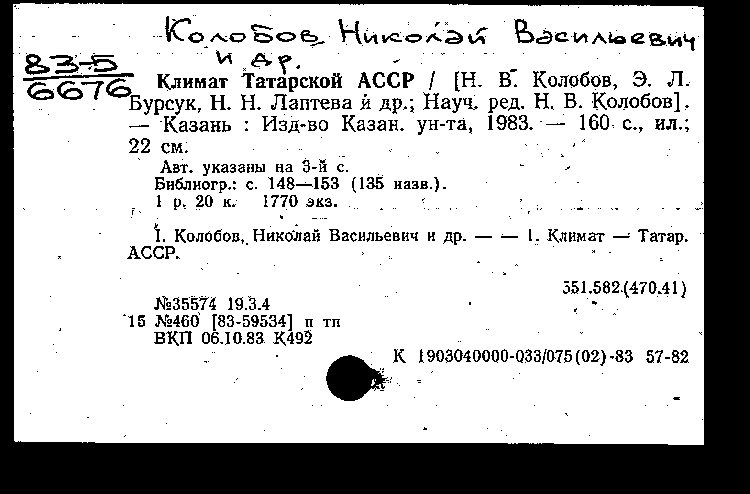 Колобов Николай Васильевич и др.

83-5
6676

Климат Татарской АССР / [Н. В. Колобов, Э. Л. Бурсук, Н. Н. Лаптева и др.; Науч. ред. Н. В. Колобов]. — Казань : Изд-во Казан. ун-та, 1983. — 160 с., ил.; 22 см.

Авт. указаны на 3-й с.
Библиогр.: с. 148—153 (135 назв.).
1 р. 20 к. 1770 экз.

I. Колобов, Николай Васильевич и др. — — 1. Климат — Татар. АССР.

551.582(470.41)

№35574 19.3.4
15 №460 [83-59534] п тп
ВКП 06.10.83 К492

К 1903040000-033/075(02)-83 57-82